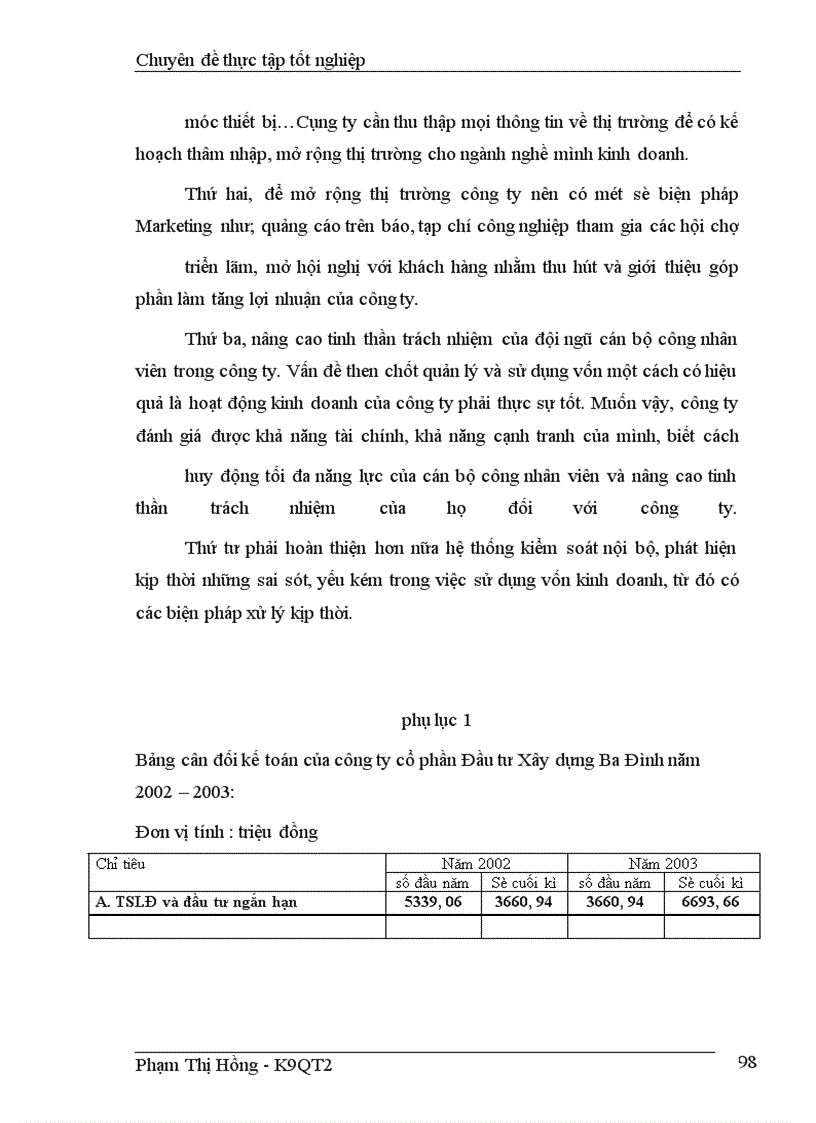 Chuyên đề thực tập tốt nghiệp

móc thiết bị…Cụng ty cần thu thập mọi thông tin về thị trường để có kế hoạch thâm nhập, mở rộng thị trường cho ngành nghề mình kinh doanh.

Thứ hai, để mở rộng thị trường công ty nên có mét sè biện pháp Marketing như; quảng cáo trên báo, tạp chí công nghiệp tham gia các hội chợ

triển lãm, mở hội nghị với khách hàng nhằm thu hút và giới thiệu góp phần làm tăng lợi nhuận của công ty.

Thứ ba, nâng cao tinh thần trách nhiệm của đội ngũ cán bộ công nhân viên trong công ty. Vấn đề then chốt quản lý và sử dụng vốn một cách có hiệu quả là hoạt động kinh doanh của công ty phải thực sự tốt. Muốn vậy, công ty đánh giá được khả năng tài chính, khả năng cạnh tranh của mình, biết cách

huy động tối đa năng lực của cán bộ công nhân viên và nâng cao tinh thần trách nhiệm của họ đối với công ty.

Thứ tư phải hoàn thiện hơn nữa hệ thống kiểm soát nội bộ, phát hiện kịp thời những sai sót, yếu kém trong việc sử dụng vốn kinh doanh, từ đó có các biện pháp xử lý kịp thời.

phụ lục 1

Bảng cân đối kế toán của công ty cổ phần Đầu tư Xây dựng Ba Đình năm 2002 – 2003:

Đơn vị tính : triệu đồng

| Chỉ tiêu | Năm 2002 | | Năm 2003 | |
|---|---|---|---|---|
| | số đầu năm | Sè cuối kì | số đầu năm | Sè cuối kì |
| A. TSLĐ và đầu tư ngắn hạn | 5339, 06 | 3660, 94 | 3660, 94 | 6693, 66 |
| | | | | |

Phạm Thị Hồng - K9QT2

98